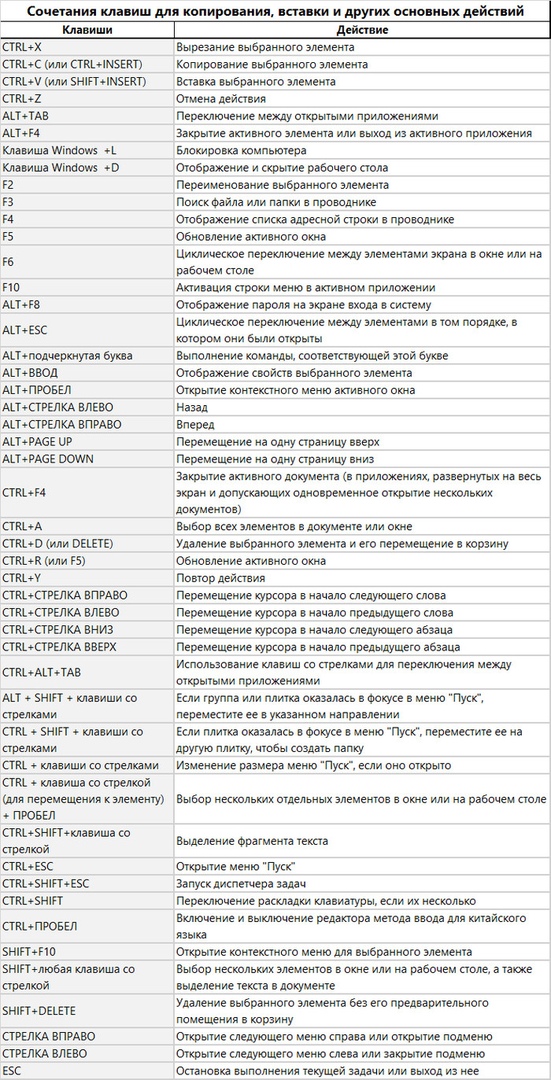 Сочетания клавиш для копирования, вставки и других основных действий

| Клавиши | Действие |
|---|---|
| CTRL+X | Вырезание выбранного элемента |
| CTRL+C (или CTRL+INSERT) | Копирование выбранного элемента |
| CTRL+V (или SHIFT+INSERT) | Вставка выбранного элемента |
| CTRL+Z | Отмена действия |
| ALT+TAB | Переключение между открытыми приложениями |
| ALT+F4 | Закрытие активного элемента или выход из активного приложения |
| Клавиша Windows +L | Блокировка компьютера |
| Клавиша Windows +D | Отображение и скрытие рабочего стола |
| F2 | Переименование выбранного элемента |
| F3 | Поиск файла или папки в проводнике |
| F4 | Отображение списка адресной строки в проводнике |
| F5 | Обновление активного окна |
| F6 | Циклическое переключение между элементами экрана в окне или на рабочем столе |
| F10 | Активация строки меню в активном приложении |
| ALT+F8 | Отображение пароля на экране входа в систему |
| ALT+ESC | Циклическое переключение между элементами в том порядке, в котором они были открыты |
| ALT+подчеркнутая буква | Выполнение команды, соответствующей этой букве |
| ALT+ВВОД | Отображение свойств выбранного элемента |
| ALT+ПРОБЕЛ | Открытие контекстного меню активного окна |
| ALT+СТРЕЛКА ВЛЕВО | Назад |
| ALT+СТРЕЛКА ВПРАВО | Вперед |
| ALT+PAGE UP | Перемещение на одну страницу вверх |
| ALT+PAGE DOWN | Перемещение на одну страницу вниз |
| CTRL+F4 | Закрытие активного документа (в приложениях, развернутых на весь экран и допускающих одновременное открытие нескольких документов) |
| CTRL+A | Выбор всех элементов в документе или окне |
| CTRL+D (или DELETE) | Удаление выбранного элемента и его перемещение в корзину |
| CTRL+R (или F5) | Обновление активного окна |
| CTRL+Y | Повтор действия |
| CTRL+СТРЕЛКА ВПРАВО | Перемещение курсора в начало следующего слова |
| CTRL+СТРЕЛКА ВЛЕВО | Перемещение курсора в начало предыдущего слова |
| CTRL+СТРЕЛКА ВНИЗ | Перемещение курсора в начало следующего абзаца |
| CTRL+СТРЕЛКА ВВЕРХ | Перемещение курсора в начало предыдущего абзаца |
| CTRL+ALT+TAB | Использование клавиш со стрелками для переключения между открытыми приложениями |
| ALT + SHIFT + клавиши со стрелками | Если группа или плитка оказалась в фокусе в меню "Пуск", переместите ее в указанном направлении |
| CTRL + SHIFT + клавиши со стрелками | Если плитка оказалась в фокусе в меню "Пуск", переместите ее на другую плитку, чтобы создать папку |
| CTRL + клавиши со стрелками | Изменение размера меню "Пуск", если оно открыто |
| CTRL + клавиша со стрелкой (для перемещения к элементу) + ПРОБЕЛ | Выбор нескольких отдельных элементов в окне или на рабочем столе |
| CTRL+SHIFT+клавиша со стрелкой | Выделение фрагмента текста |
| CTRL+ESC | Открытие меню "Пуск" |
| CTRL+SHIFT+ESC | Запуск диспетчера задач |
| CTRL+SHIFT | Переключение раскладки клавиатуры, если их несколько |
| CTRL+ПРОБЕЛ | Включение и выключение редактора метода ввода для китайского языка |
| SHIFT+F10 | Открытие контекстного меню для выбранного элемента |
| SHIFT+любая клавиша со стрелкой | Выбор нескольких элементов в окне или на рабочем столе, а также выделение текста в документе |
| SHIFT+DELETE | Удаление выбранного элемента без его предварительного помещения в корзину |
| СТРЕЛКА ВПРАВО | Открытие следующего меню справа или открытие подменю |
| СТРЕЛКА ВЛЕВО | Открытие следующего меню слева или закрытие подменю |
| ESC | Остановка выполнения текущей задачи или выход из нее |